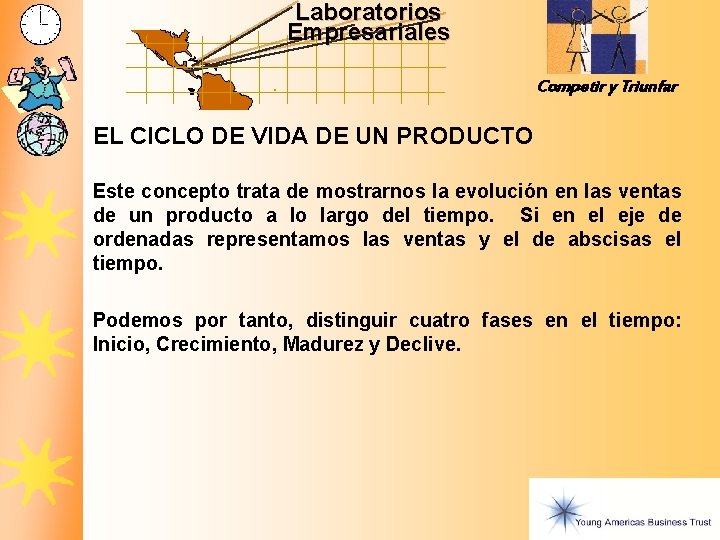 Laboratorios Empresariales

Competir y Triunfar

EL CICLO DE VIDA DE UN PRODUCTO

Este concepto trata de mostrarnos la evolución en las ventas de un producto a lo largo del tiempo. Si en el eje de ordenadas representamos las ventas y el de abscisas el tiempo.

Podemos por tanto, distinguir cuatro fases en el tiempo: Inicio, Crecimiento, Madurez y Declive.

Young Americas Business Trust